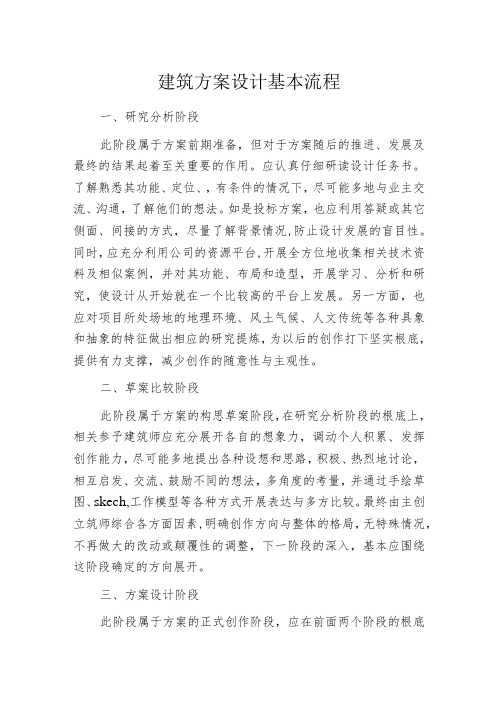 建筑方案设计基本流程

一、研究分析阶段

此阶段属于方案前期准备，但对于方案随后的推进、发展及最终的结果起着至关重要的作用。应认真仔细研读设计任务书。了解熟悉其功能、定位、，有条件的情况下，尽可能多地与业主交流、沟通，了解他们的想法。如是投标方案，也应利用答疑或其它侧面、间接的方式，尽量了解背景情况，防止设计发展的盲目性。同时，应充分利用公司的资源平台，开展全方位地收集相关技术资料及相似案例，并对其功能、布局和造型，开展学习、分析和研究，使设计从开始就在一个比较高的平台上发展。另一方面，也应对项目所处场地的地理环境、风土气候、人文传统等各种具象和抽象的特征做出相应的研究提炼，为以后的创作打下坚实根底，提供有力支撑，减少创作的随意性与主观性。

二、草案比较阶段

此阶段属于方案的构思草案阶段，在研究分析阶段的根底上，相关参予建筑师应充分展开各自的想象力，调动个人积累、发挥创作能力，尽可能多地提出各种设想和思路，积极、热烈地讨论，相互启发、交流、鼓励不同的想法，多角度的考量，并通过手绘草图、skech,工作模型等各种方式开展表达与多方比较。最终由主创立筑师综合各方面因素，明确创作方向与整体的格局，无特殊情况，不再做大的改动或颠覆性的调整，下一阶段的深入，基本应围绕这阶段确定的方向展开。

三、方案设计阶段

此阶段属于方案的正式创作阶段，应在前面两个阶段的根底